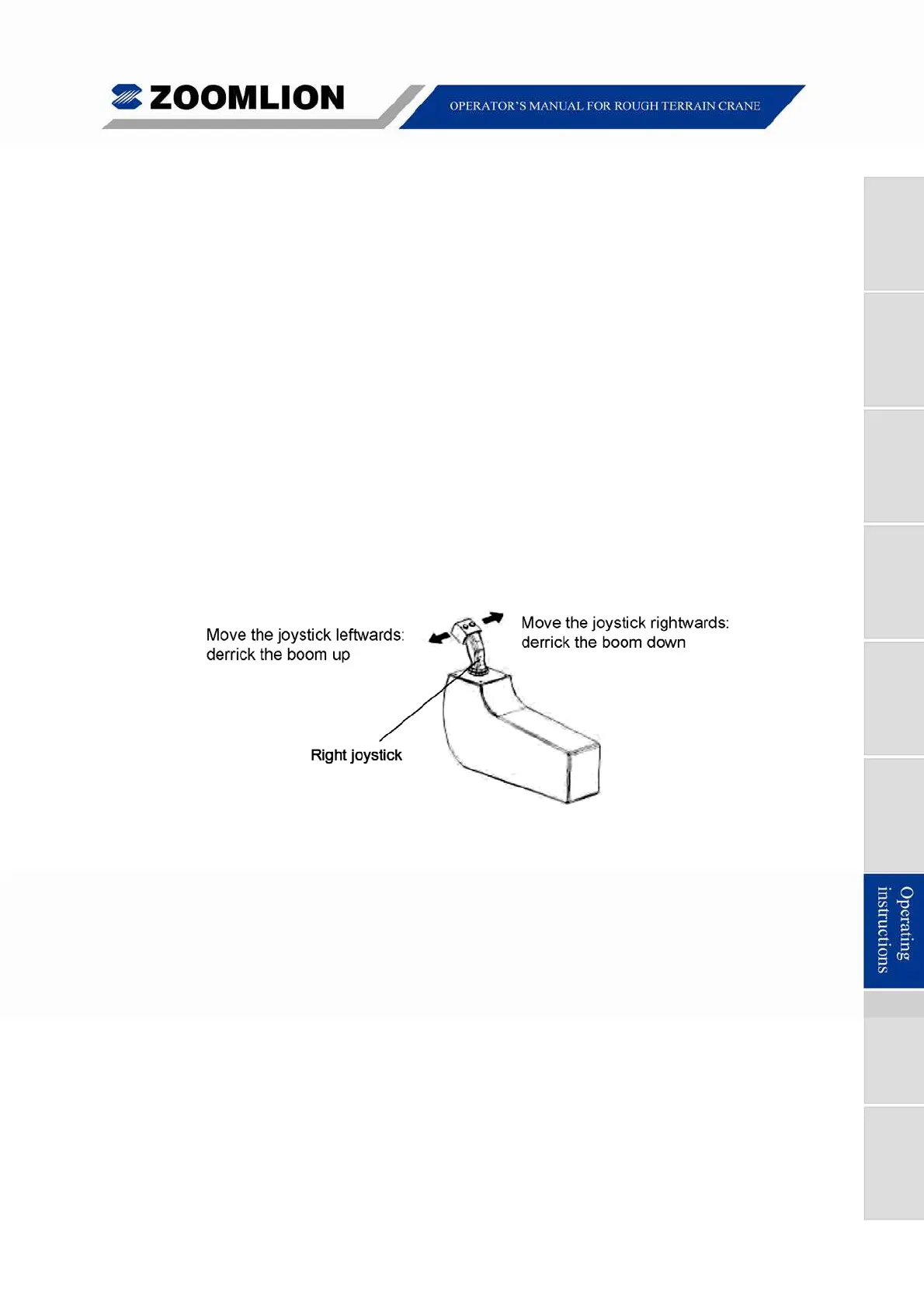 ZOOMLION

OPERATOR'S MANUAL FOR ROUGH TERRAIN CRANE

Move the joystick leftwards: derrick the boom up

Move the joystick rightwards: derrick the boom down

Right joystick

Operating instructions